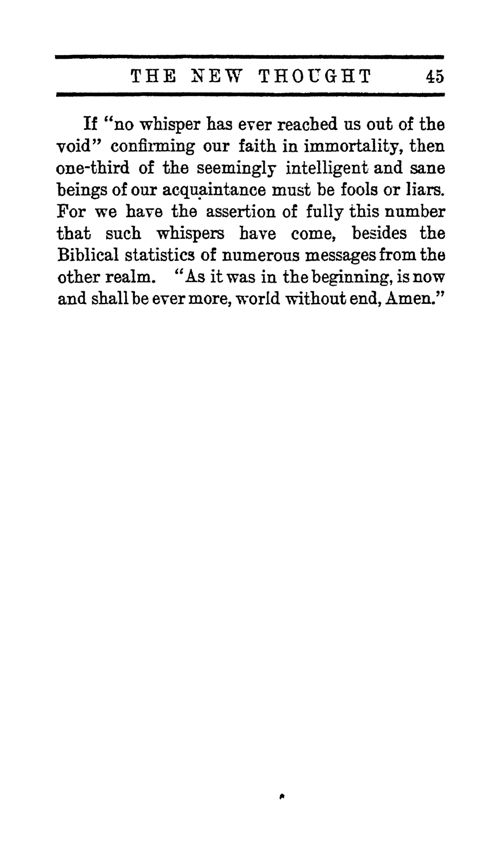 THE NEW THOUGHT 45

If "no whisper has ever reached us out of the void" confirming our faith in immortality, then one-third of the seemingly intelligent and sane beings of our acquaintance must be fools or liars. For we have the assertion of fully this number that such whispers have come, besides the Biblical statistics of numerous messages from the other realm. "As it was in the beginning, is now and shall be ever more, world without end, Amen."